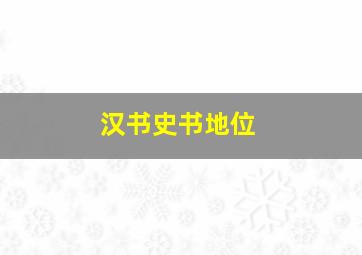 汉书史书地位